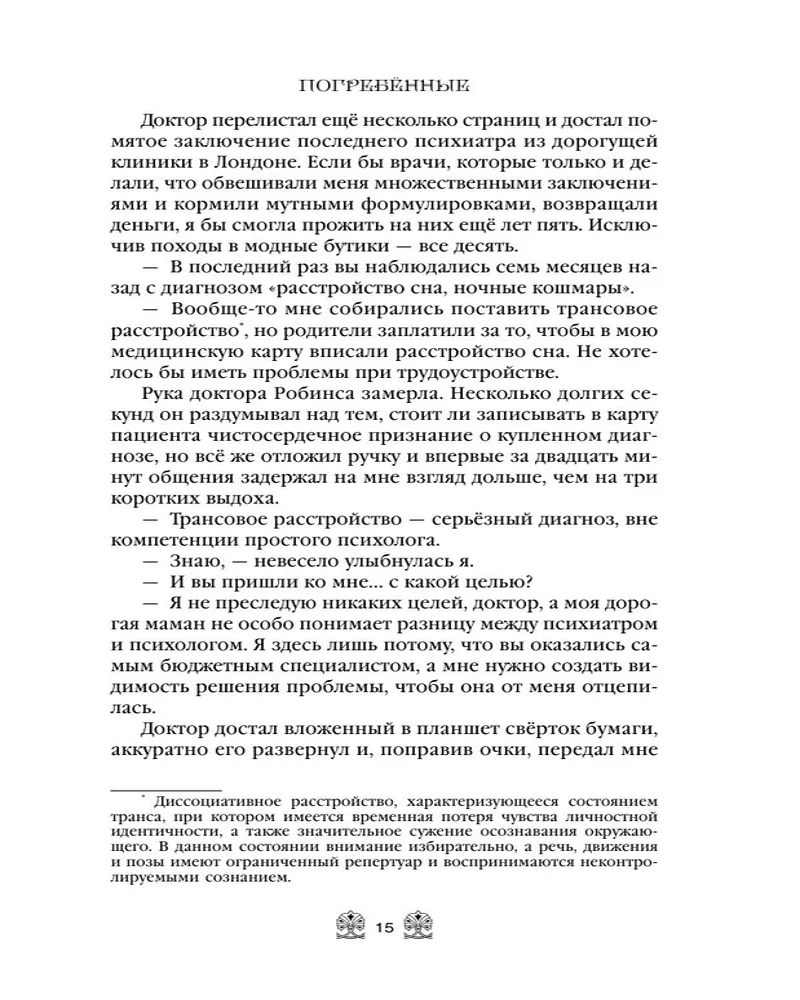 ПОГРЕБЁННЫЕ

Доктор перелистал ещё несколько страниц и достал помятое заключение последнего психиатра из дорогущей клиники в Лондоне. Если бы врачи, которые только и делали, что обвешивали меня множественными заключениями и кормили мутными формулировками, возвращали деньги, я бы смогла прожить на них ещё лет пять. Исключив походы в модные бутики — все десять.

— В последний раз вы наблюдались семь месяцев назад с диагнозом «расстройство сна, ночные кошмары».

— Вообще-то мне собирались поставить трансовое расстройство*, но родители заплатили за то, чтобы в мою медицинскую карту вписали расстройство сна. Не хотелось бы иметь проблемы при трудоустройстве.

Рука доктора Робинса замерла. Несколько долгих секунд он раздумывал над тем, стоит ли записывать в карту пациента чистосердечное признание о купленном диагнозе, но всё же отложил ручку и впервые за двадцать минут общения задержал на мне взгляд дольше, чем на три коротких выдоха.

— Трансовое расстройство — серьёзный диагноз, вне компетенции простого психолога.

— Знаю, — невесело улыбнулась я.

— И вы пришли ко мне... с какой целью?

— Я не преследую никаких целей, доктор, а моя дорогая маман не особо понимает разницу между психиатром и психологом. Я здесь лишь потому, что вы оказались самым бюджетным специалистом, а мне нужно создать видимость решения проблемы, чтобы она от меня отцепилась.

Доктор достал вложенный в планшет свёрток бумаги, аккуратно его развернул и, поправив очки, передал мне

* Диссоциативное расстройство, характеризующееся состоянием транса, при котором имеется временная потеря чувства личностной идентичности, а также значительное сужение осознавания окружающего. В данном состоянии внимание избирательно, а речь, движения и позы имеют ограниченный репертуар и воспринимаются неконтролируемыми сознанием.

15